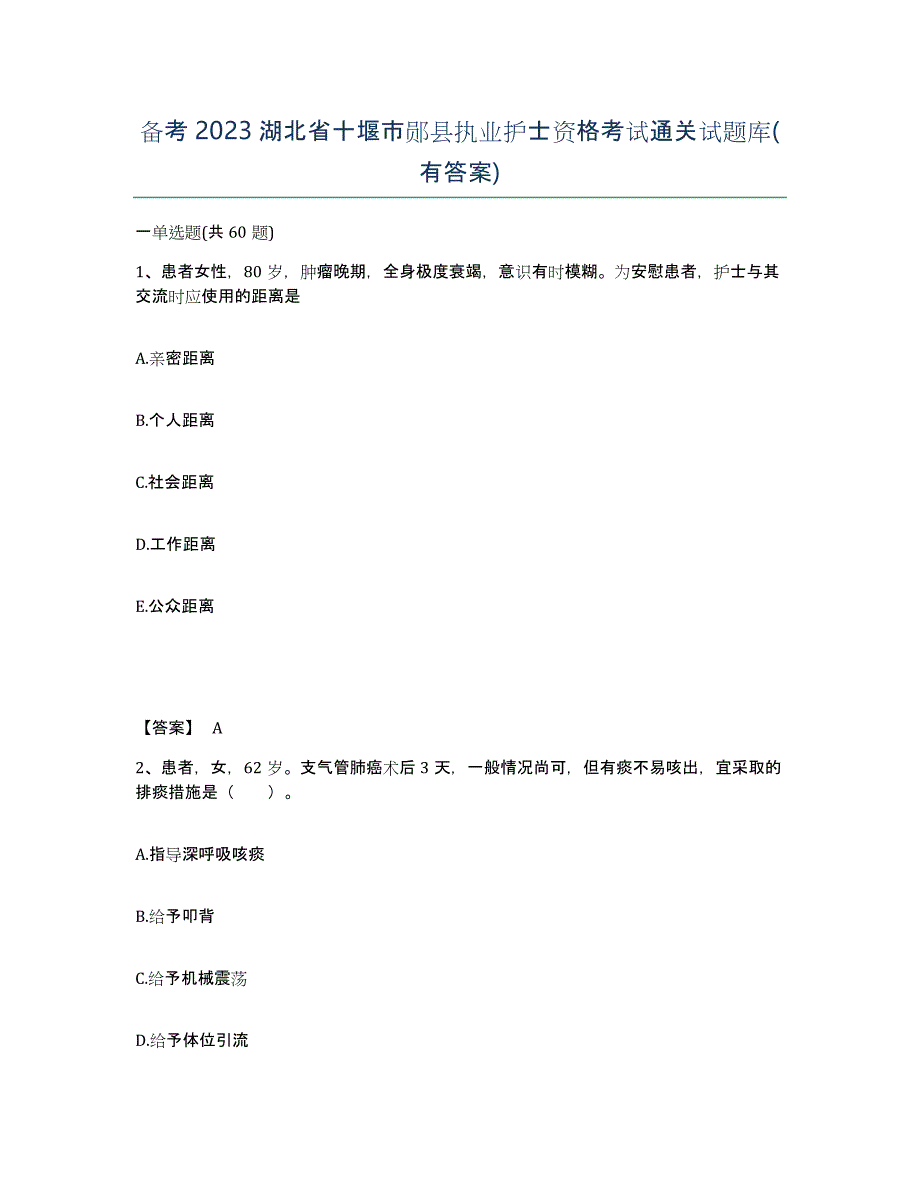 备考 2023 湖北省十堰市郧县执业护士资格考试通关试题库(有答案)

一单选题(共 60 题)

1、患者女性，80 岁，肿瘤晚期，全身极度衰竭，意识有时模糊。为安慰患者，护士与其交流时应使用的距离是

A.亲密距离

B.个人距离

C.社会距离

D.工作距离

E.公众距离

【答案】 A

2、患者，女，62 岁。支气管肺癌术后 3 天，一般情况尚可，但有痰不易咳出，宜采取的排痰措施是（　　）。

A.指导深呼吸咳痰

B.给予叩背

C.给予机械震荡

D.给予体位引流